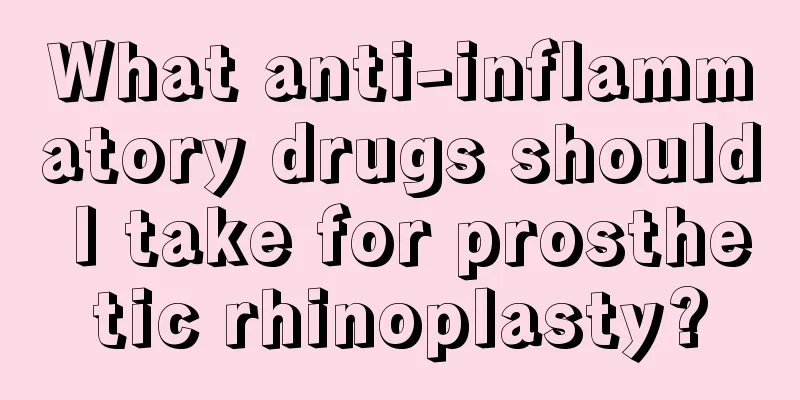 What anti-inflammatory drugs should I take for prosthetic rhinoplasty?